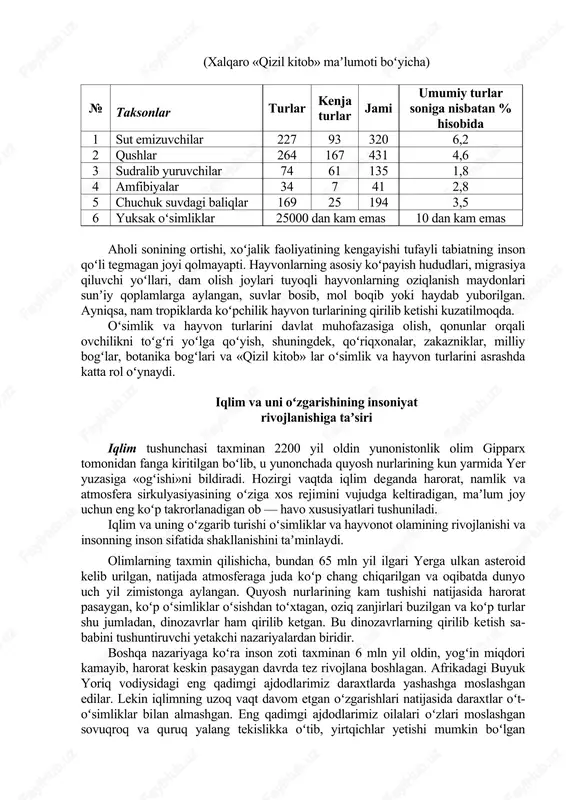 (Xalqaro «Qizil kitob» ma’lumoti bo‘yicha)

| № | Taksonlar | Turlar | Kenja turlar | Jami | Umumiy turlar soniga nisbatan % hisobida |
|---|---|---|---|---|---|
| 1 | Sut emizuvchilar | 227 | 93 | 320 | 6,2 |
| 2 | Qushlar | 264 | 167 | 431 | 4,6 |
| 3 | Sudralib yuruvchilar | 74 | 61 | 135 | 1,8 |
| 4 | Amfibiyalar | 34 | 7 | 41 | 2,8 |
| 5 | Chuchuk suvdagi baliqlar | 169 | 25 | 194 | 3,5 |
| 6 | Yuksak o‘simliklar | 25000 dan kam emas | | | 10 dan kam emas |

Aholi sonining ortishi, xo‘jalik faoliyatining kengayishi tufayli tabiatning inson qo‘li tegmagan joyi qolmayapti. Hayvonlarning asosiy ko‘payish hududlari, migrasiya qiluvchi yo‘llari, dam olish joylari tuyoqli hayvonlarning oziqlanish maydonlari sun’iy qoplamlarga aylangan, suvlar bosib, mol boqib yoki haydab yuborilgan. Ayniqsa, nam tropiklarda ko‘pchilik hayvon turlarining qirilib ketishi kuzatilmoqda.

O‘simlik va hayvon turlarini davlat muhofazasiga olish, qonunlar orqali ovchilikni to‘g‘ri yo‘lga qo‘yish, shuningdek, qo‘riqxonalar, zakazniklar, milliy bog‘lar, botanika bog‘lari va «Qizil kitob» lar o‘simlik va hayvon turlarini asrashda katta rol o‘ynaydi.

Iqlim va uni o‘zgarishining insoniyat rivojlanishiga ta’siri

Iqlim tushunchasi taxminan 2200 yil oldin yunonistonlik olim Gipparx tomonidan fanga kiritilgan bo‘lib, u yunonchada quyosh nurlarining kun yarmida Yer yuzasiga «og‘ishi»ni bildiradi. Hozirgi vaqtda iqlim deganda harorat, namlik va atmosfera sirkulyasiyasining o‘ziga xos rejimini vujudga keltiradigan, ma’lum joy uchun eng ko‘p takrorlanadigan ob — havo xususiyatlari tushuniladi.

Iqlim va uning o‘zgarib turishi o‘simliklar va hayvonot olamining rivojlanishi va insonning inson sifatida shakllanishini ta’minlaydi.

Olimlarning taxmin qilishicha, bundan 65 mln yil ilgari Yerga ulkan asteroid kelib urilgan, natijada atmosferaga juda ko‘p chang chiqarilgan va oqibatda dunyo uch yil zimistonga aylangan. Quyosh nurlarining kam tushishi natijasida harorat pasaygan, ko‘p o‘simliklar o‘sishdan to‘xtagan, oziq zanjirlari buzilgan va ko‘p turlar shu jumladan, dinozavrlar ham qirilib ketgan. Bu dinozavrlarning qirilib ketish sababini tushuntiruvchi yetakchi nazariyalardan biridir.

Boshqa nazariyaga ko‘ra inson zoti taxminan 6 mln yil oldin, yog‘in miqdori kamayib, harorat keskin pasaygan davrda tez rivojlana boshlagan. Afrikadagi Buyuk Yoriq vodiysidagi eng qadimgi ajdodlarimiz daraxtlarda yashashga moslashgan edilar. Lekin iqlimning uzoq vaqt davom etgan o‘zgarishlari natijasida daraxtlar o‘t-o‘simliklar bilan almashgan. Eng qadimgi ajdodlarimiz oilalari o‘zlari moslashgan sovuqroq va quruq yalang tekislikka o‘tib, yirtqichlar yetishi mumkin bo‘lgan